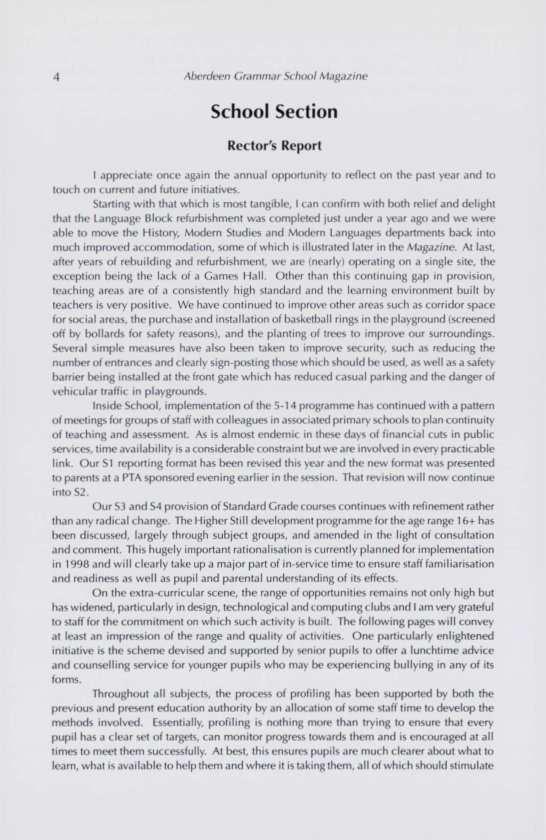 4 Aberdeen Grammar School Magazine

School Section

Rector's Report

I appreciate once again the annual opportunity to reflect on the past year and to touch on current and future initiatives.

Starting with that which is most tangible, I can confirm with both relief and delight that the Language Block refurbishment was completed just under a year ago and we were able to move the History, Modern Studies and Modern Languages departments back into much improved accommodation, some of which is illustrated later in the Magazine. At last, after years of rebuilding and refurbishment, we are (nearly) operating on a single site, the exception being the lack of a Games Hall. Other than this continuing gap in provision, teaching areas are of a consistently high standard and the learning environment built by teachers is very positive. We have continued to improve other areas such as corridor space for social areas, the purchase and installation of basketball rings in the playground (screened off by bollards for safety reasons), and the planting of trees to improve our surroundings. Several simple measures have also been taken to improve security, such as reducing the number of entrances and clearly sign-posting those which should be used, as well as a safety barrier being installed at the front gate which has reduced casual parking and the danger of vehicular traffic in playgrounds.

Inside School, implementation of the 5-14 programme has continued with a pattern of meetings for groups of staff with colleagues in associated primary schools to plan continuity of teaching and assessment. As is almost endemic in these days of financial cuts in public services, time availability is a considerable constraint but we are involved in every practicable link. Our S1 reporting format has been revised this year and the new format was presented to parents at a PTA sponsored evening earlier in the session. That revision will now continue into S2.

Our S3 and S4 provision of Standard Grade courses continues with refinement rather than any radical change. The Higher Still development programme for the age range 16+ has been discussed, largely through subject groups, and amended in the light of consultation and comment. This hugely important rationalisation is currently planned for implementation in 1998 and will clearly take up a major part of in-service time to ensure staff familiarisation and readiness as well as pupil and parental understanding of its effects.

On the extra-curricular scene, the range of opportunities remains not only high but has widened, particularly in design, technological and computing clubs and I am very grateful to staff for the commitment on which such activity is built. The following pages will convey at least an impression of the range and quality of activities. One particularly enlightened initiative is the scheme devised and supported by senior pupils to offer a lunchtime advice and counselling service for younger pupils who may be experiencing bullying in any of its forms.

Throughout all subjects, the process of profiling has been supported by both the previous and present education authority by an allocation of some staff time to develop the methods involved. Essentially, profiling is nothing more than trying to ensure that every pupil has a clear set of targets, can monitor progress towards them and is encouraged at all times to meet them successfully. At best, this ensures pupils are much clearer about what to learn, what is available to help them and where it is taking them, all of which should stimulate